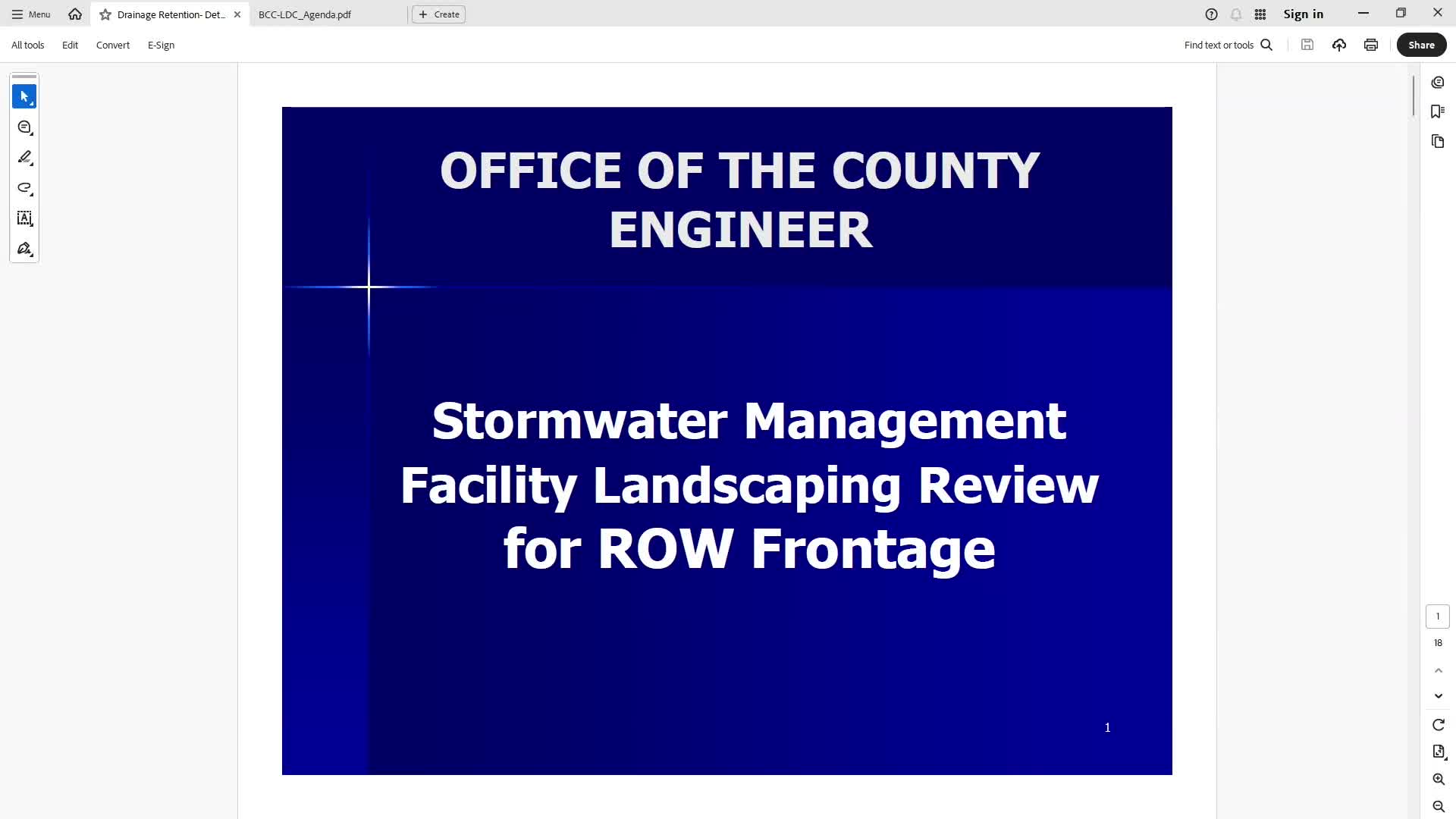 Menu Drainage Retention- Det... BCC-LDC_Agenda.pdf Create Sign in

All tools Edit Convert E-Sign Find text or tools Share

OFFICE OF THE COUNTY ENGINEER

Stormwater Management Facility Landscaping Review for ROW Frontage

1

1
18